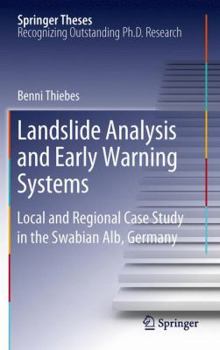 Springer Theses
Recognizing Outstanding Ph.D. Research

Benni Thiebes

Landslide Analysis and Early Warning Systems

Local and Regional Case Study in the Swabian Alb, Germany

Springer